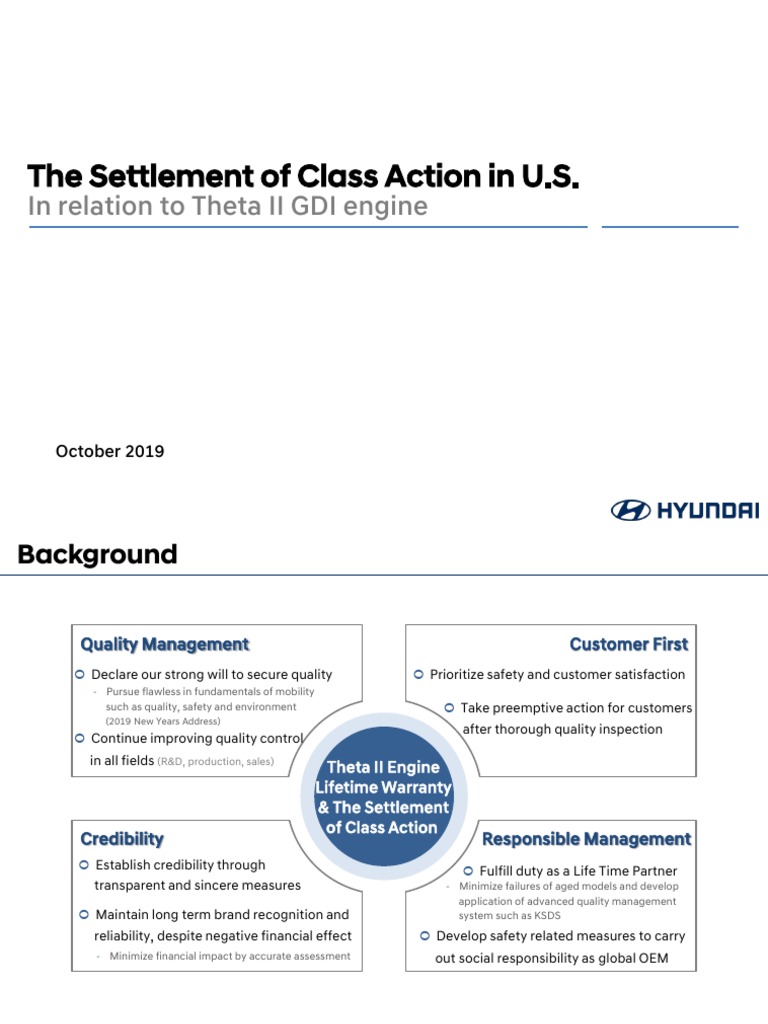 The Settlement of Class Action in U.S.
In relation to Theta II GDI engine

October 2019

HYUNDAI

Background

Quality Management

Declare our strong will to secure quality
- Pursue flawless in fundamentals of mobility such as quality, safety and environment (2019 New Years Address)

Continue improving quality control in all fields (R&D, production, sales)

Customer First

Prioritize safety and customer satisfaction

Take preemptive action for customers after thorough quality inspection

Theta II Engine Lifetime Warranty & The Settlement of Class Action

Credibility

Establish credibility through transparent and sincere measures

Maintain long term brand recognition and reliability, despite negative financial effect
- Minimize financial impact by accurate assessment

Responsible Management

Fulfill duty as a Life Time Partner
- Minimize failures of aged models and develop application of advanced quality management system such as KSDS

Develop safety related measures to carry out social responsibility as global OEM